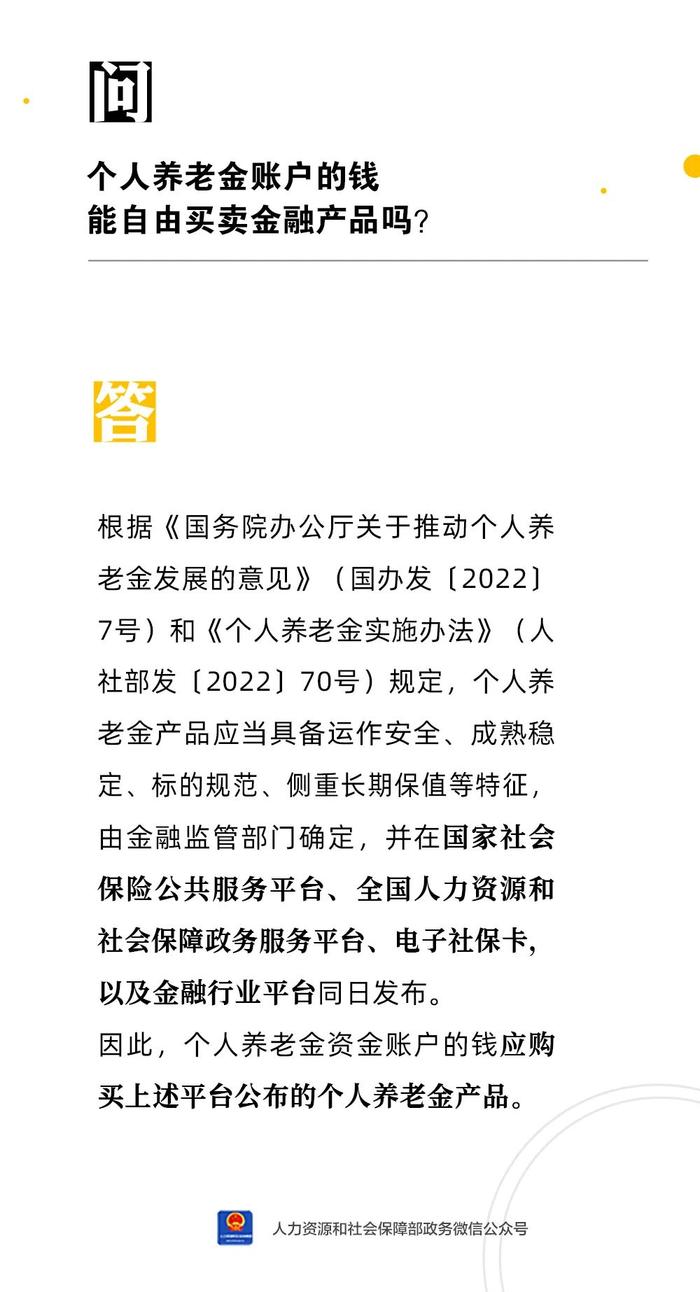 问

个人养老金账户的钱
能自由买卖金融产品吗？

答

根据《国务院办公厅关于推动个人养老金发展的意见》（国办发〔2022〕7号）和《个人养老金实施办法》（人社部发〔2022〕70号）规定，个人养老金产品应当具备运作安全、成熟稳定、标的规范、侧重长期保值等特征，由金融监管部门确定，并在国家社会保险公共服务平台、全国人力资源和社会保障政务服务平台、电子社保卡，以及金融行业平台同日发布。
因此，个人养老金资金账户的钱应购买上述平台公布的个人养老金产品。

人力资源和社会保障部政务微信公众号